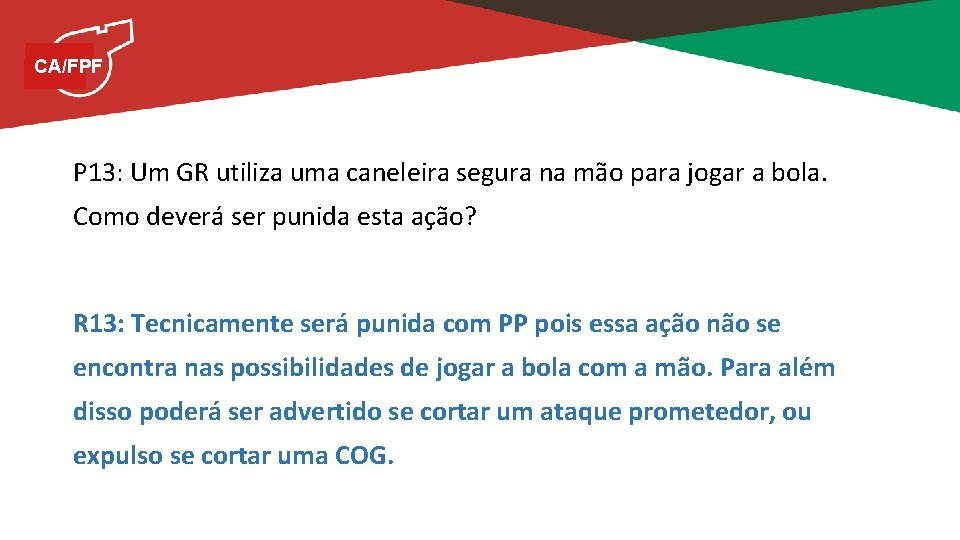 CA/FPF

P13: Um GR utiliza uma caneleira segura na mão para jogar a bola. Como deverá ser punida esta ação?

R13: Tecnicamente será punida com PP pois essa ação não se encontra nas possibilidades de jogar a bola com a mão. Para além disso poderá ser advertido se cortar um ataque prometedor, ou expulso se cortar uma COG.